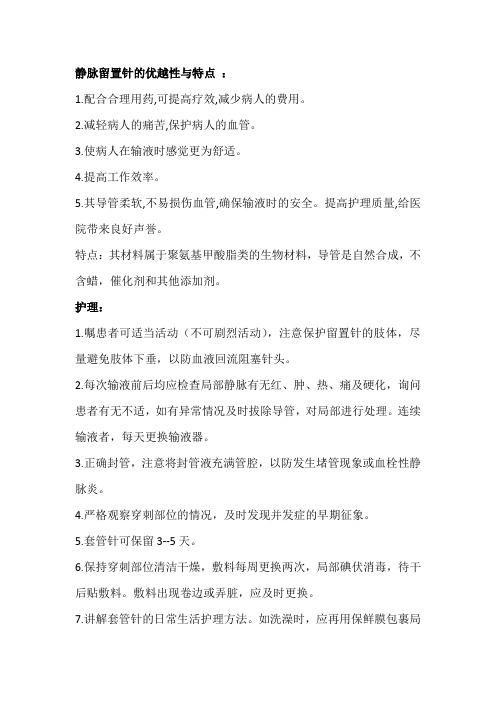 静脉留置针的优越性与特点 ：

1.配合合理用药,可提高疗效,减少病人的费用。

2.减轻病人的痛苦,保护病人的血管。

3.使病人在输液时感觉更为舒适。

4.提高工作效率。

5.其导管柔软,不易损伤血管,确保输液时的安全。提高护理质量,给医院带来良好声誉。

特点：其材料属于聚氨基甲酸脂类的生物材料，导管是自然合成，不含蜡，催化剂和其他添加剂。

护理：

1.嘱患者可适当活动（不可剧烈活动），注意保护留置针的肢体，尽量避免肢体下垂，以防血液回流阻塞针头。

2.每次输液前后均应检查局部静脉有无红、肿、热、痛及硬化，询问患者有无不适，如有异常情况及时拔除导管，对局部进行处理。连续输液者，每天更换输液器。

3.正确封管，注意将封管液充满管腔，以防发生堵管现象或血栓性静脉炎。

4.严格观察穿刺部位的情况，及时发现并发症的早期征象。

5.套管针可保留 3--5 天。

6.保持穿刺部位清洁干燥，敷料每周更换两次，局部碘伏消毒，待干后贴敷料。敷料出现卷边或弄脏，应及时更换。

7.讲解套管针的日常生活护理方法。如洗澡时，应再用保鲜膜包裹局